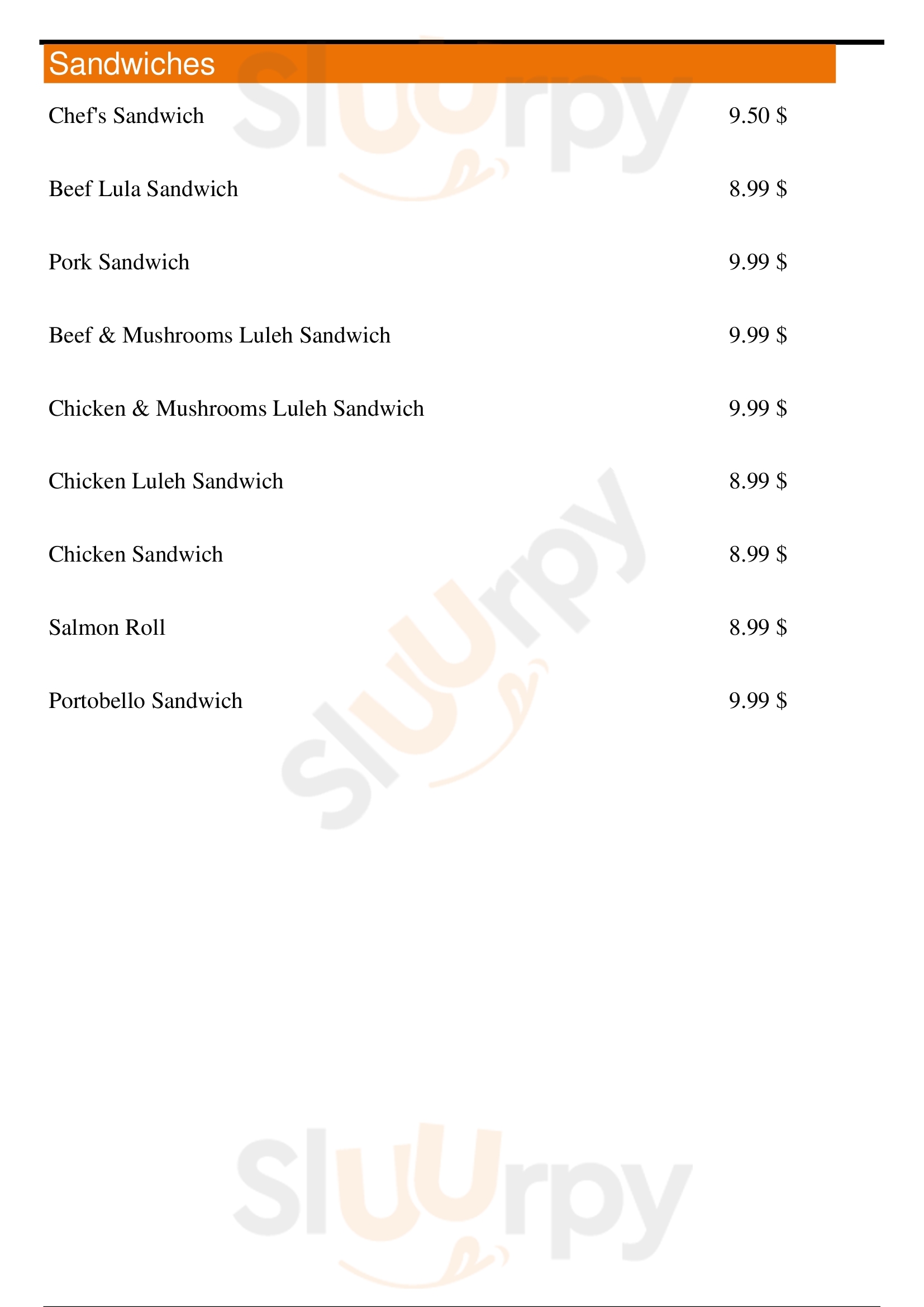 Sandwiches

Chef's Sandwich 9.50 $

Beef Lula Sandwich 8.99 $

Pork Sandwich 9.99 $

Beef & Mushrooms Luleh Sandwich 9.99 $

Chicken & Mushrooms Luleh Sandwich 9.99 $

Chicken Luleh Sandwich 8.99 $

Chicken Sandwich 8.99 $

Salmon Roll 8.99 $

Portobello Sandwich 9.99 $

Sluurpy